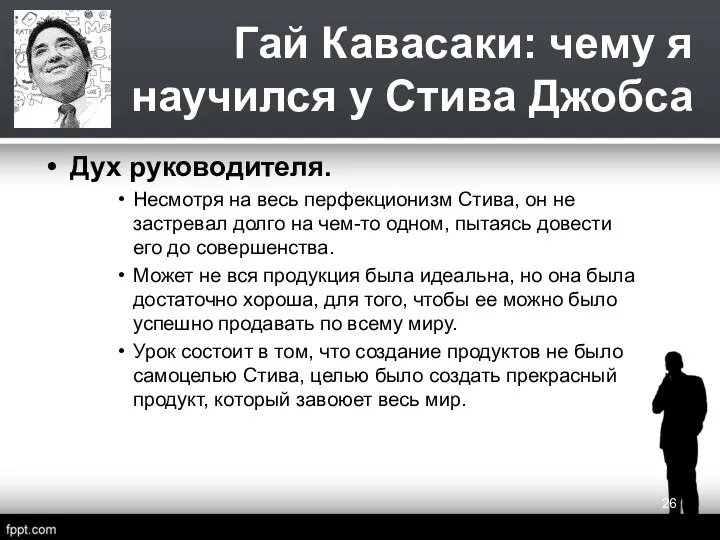 Гай Кавасаки: чему я научился у Стива Джобса

• Дух руководителя.
• Несмотря на весь перфекционизм Стива, он не застревал долго на чем-то одном, пытаясь довести его до совершенства.
• Может не вся продукция была идеальна, но она была достаточно хороша, для того, чтобы ее можно было успешно продавать по всему миру.
• Урок состоит в том, что создание продуктов не было самоцелью Стива, целью было создать прекрасный продукт, который завоюет весь мир.

26

fppt.com